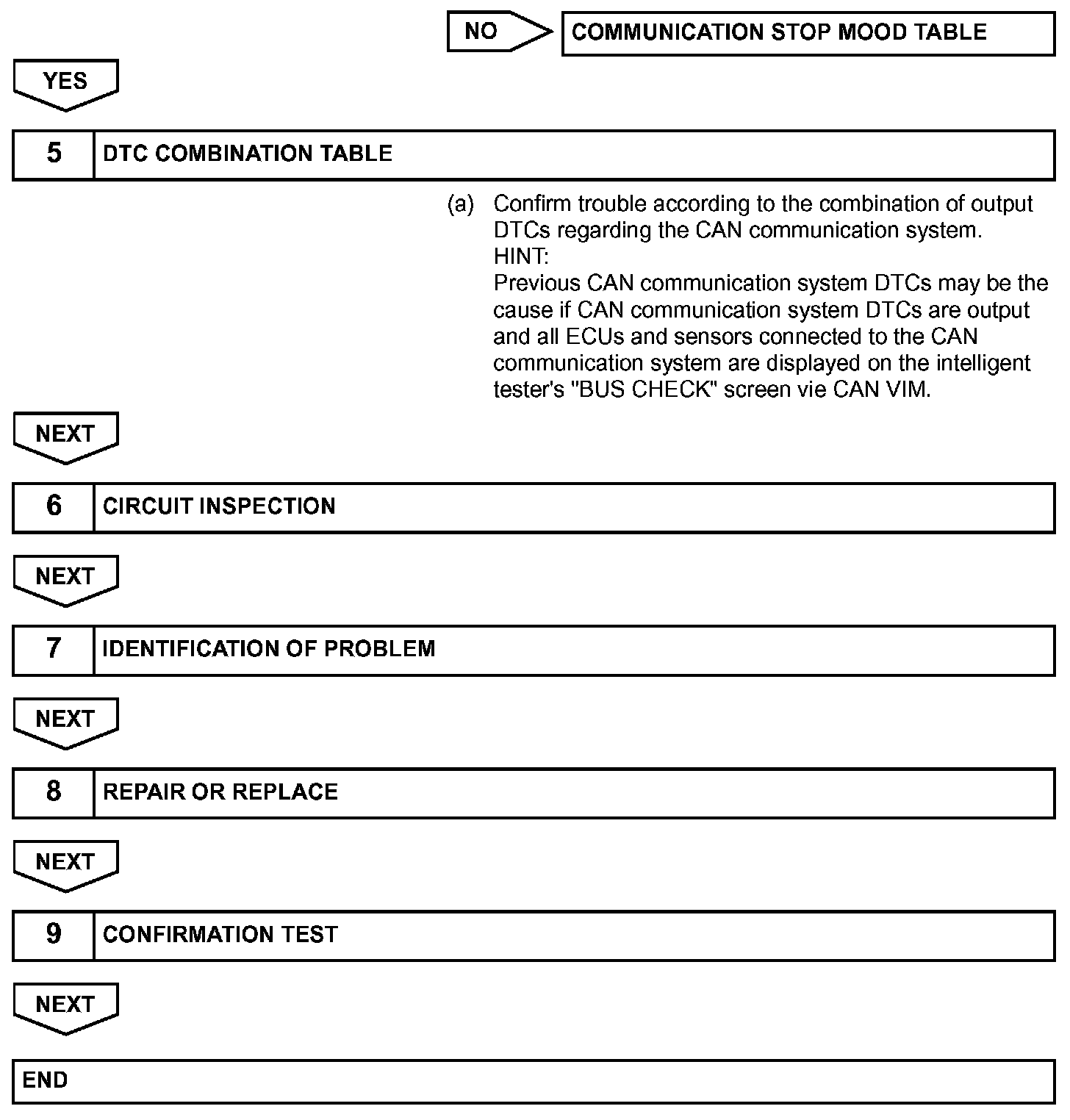 NO

COMMUNICATION STOP MOOD TABLE

YES

5 DTC COMBINATION TABLE

(a) Confirm trouble according to the combination of output DTCs regarding the CAN communication system.
HINT:
Previous CAN communication system DTCs may be the cause if CAN communication system DTCs are output and all ECUs and sensors connected to the CAN communication system are displayed on the intelligent tester's "BUS CHECK" screen vie CAN VIM.

NEXT

6 CIRCUIT INSPECTION

NEXT

7 IDENTIFICATION OF PROBLEM

NEXT

8 REPAIR OR REPLACE

NEXT

9 CONFIRMATION TEST

NEXT

END